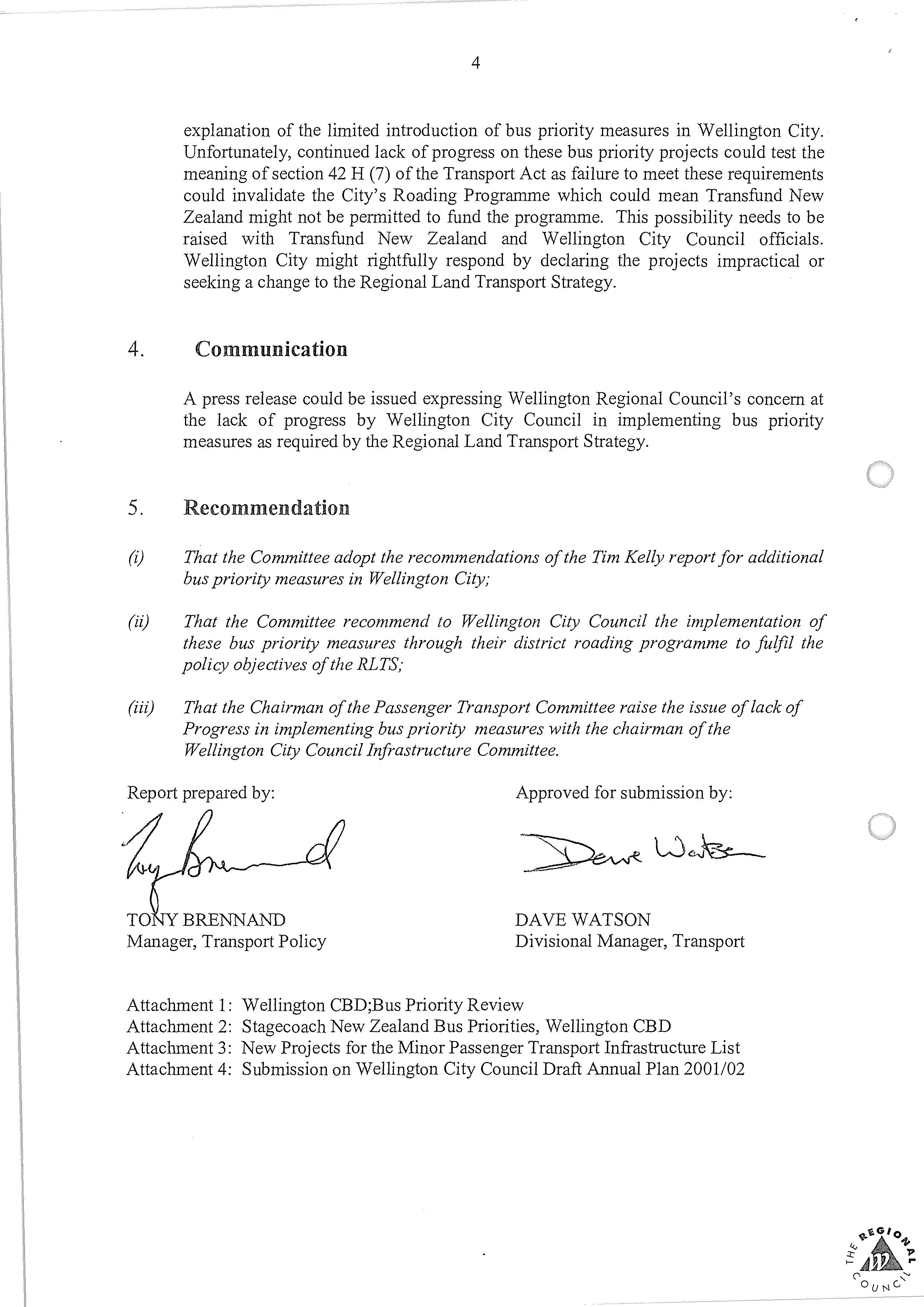 4

explanation of the limited introduction of bus priority measures in Wellington City. Unfortunately, continued lack of progress on these bus priority projects could test the meaning of section 42 H (7) of the Transport Act as failure to meet these requirements could invalidate the City's Roading Programme which could mean Transfund New Zealand might not be permitted to fund the programme. This possibility needs to be raised with Transfund New Zealand and Wellington City Council officials. Wellington City might rightfully respond by declaring the projects impractical or seeking a change to the Regional Land Transport Strategy.

4. Communication

A press release could be issued expressing Wellington Regional Council's concern at the lack of progress by Wellington City Council in implementing bus priority measures as required by the Regional Land Transport Strategy.

5. Recommendation

(i) That the Committee adopt the recommendations of the Tim Kelly report for additional bus priority measures in Wellington City;

(ii) That the Committee recommend to Wellington City Council the implementation of these bus priority measures through their district roading programme to fulfil the policy objectives of the RLTS;

(iii) That the Chairman of the Passenger Transport Committee raise the issue of lack of Progress in implementing bus priority measures with the chairman of the Wellington City Council Infrastructure Committee.

Report prepared by:

Tony Brennand

TONY BRENNAND
Manager, Transport Policy

Approved for submission by:

Dave Watson

DAVE WATSON
Divisional Manager, Transport

Attachment 1: Wellington CBD;Bus Priority Review
Attachment 2: Stagecoach New Zealand Bus Priorities, Wellington CBD
Attachment 3: New Projects for the Minor Passenger Transport Infrastructure List
Attachment 4: Submission on Wellington City Council Draft Annual Plan 2001/02

THE REGIONAL COUNCIL